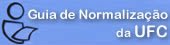 Guia de Normalização da UFC